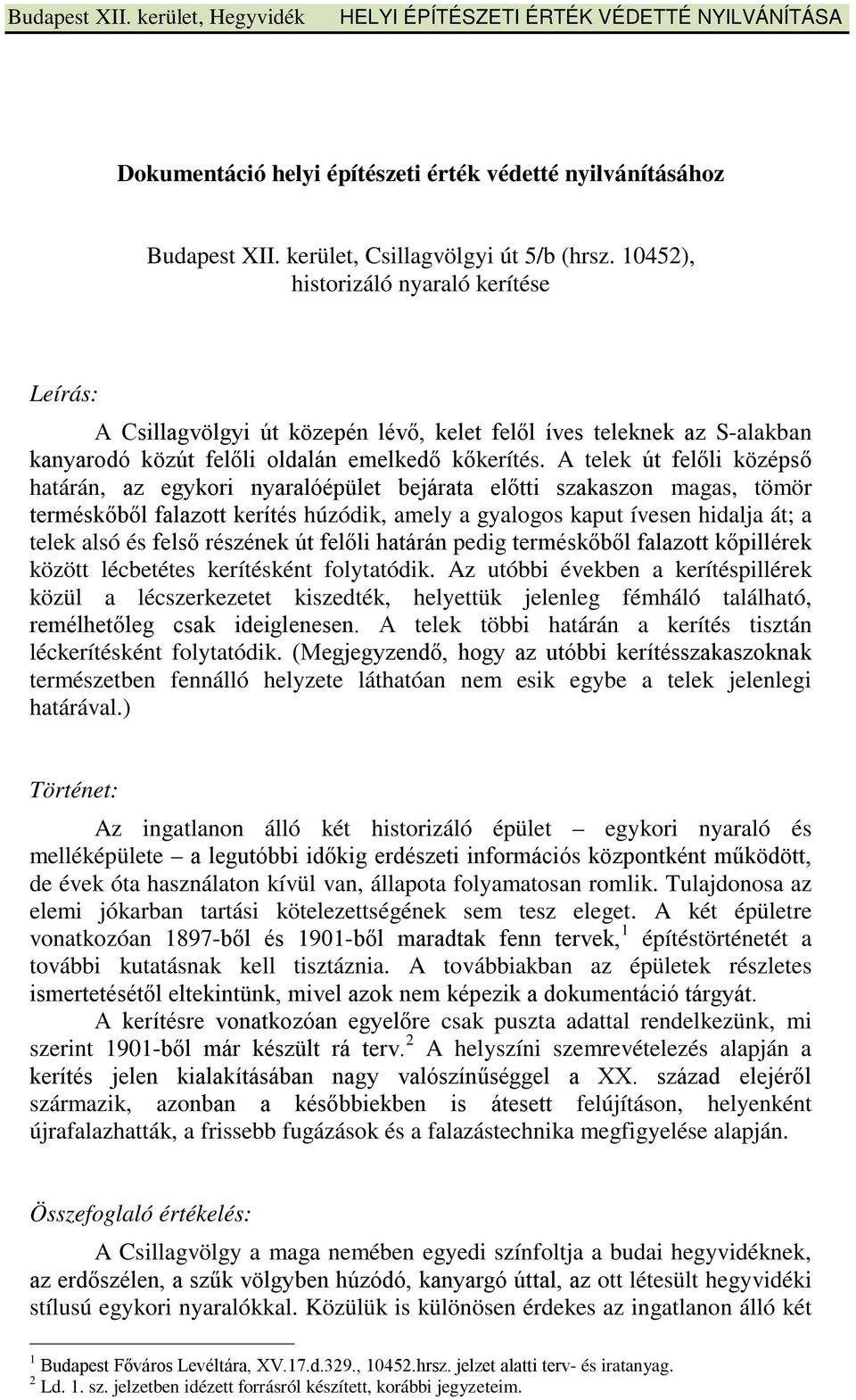 Budapest XII. kerület, Hegyvidék HELYI ÉPÍTÉSZETI ÉRTÉK VÉDETTÉ NYILVÁNÍTÁSA

Dokumentáció helyi építészeti érték védetté nyilvánításához

Budapest XII. kerület, Csillagvölgyi út 5/b (hrsz. 10452), historizáló nyaraló kerítése

Leírás:

A Csillagvölgyi út közepén lévő, kelet felől íves teleknek az S-alakban kanyarodó közút felőli oldalán emelkedő kőkerítés. A telek út felőli középső határán, az egykori nyaralóépület bejárata előtti szakaszon magas, tömör terméskőből falazott kerítés húzódik, amely a gyalogos kaput ívesen hidalja át; a telek alsó és felső részének út felőli határán pedig terméskőből falazott kőpillérek között lécbetétes kerítésként folytatódik. Az utóbbi években a kerítéspillérek közül a lécszerkezetet kiszedték, helyettük jelenleg fémháló található, remélhetőleg csak ideiglenesen. A telek többi határán a kerítés tisztán léckerítésként folytatódik. (Megjegyzendő, hogy az utóbbi kerítésszakaszoknak természetben fennálló helyzete láthatóan nem esik egybe a telek jelenlegi határával.)

Történet:

Az ingatlanon álló két historizáló épület – egykori nyaraló és melléképülete – a legutóbbi időkig erdészeti információs központként működött, de évek óta használaton kívül van, állapota folyamatosan romlik. Tulajdonosa az elemi jókarban tartási kötelezettségének sem tesz eleget. A két épületre vonatkozóan 1897-ből és 1901-ből maradtak fenn tervek,$^1$ építéstörténetét a további kutatásnak kell tisztáznia. A továbbiakban az épületek részletes ismertetésétől eltekintünk, mivel azok nem képezik a dokumentáció tárgyát.

A kerítésre vonatkozóan egyelőre csak puszta adattal rendelkezünk, mi szerint 1901-ből már készült rá terv.$^2$ A helyszíni szemrevételezés alapján a kerítés jelen kialakításában nagy valószínűséggel a XX. század elejéről származik, azonban a későbbiekben is átesett felújításon, helyenként újrafalazhatták, a frissebb fugázások és a falazástechnika megfigyelése alapján.

Összefoglaló értékelés:

A Csillagvölgy a maga nemében egyedi színfoltja a budai hegyvidéknek, az erdőszélen, a szűk völgyben húzódó, kanyargó úttal, az ott létesült hegyvidéki stílusú egykori nyaralókkal. Közülük is különösen érdekes az ingatlanon álló két

$^1$ Budapest Főváros Levéltára, XV.17.d.329., 10452.hrsz. jelzet alatti terv- és iratanyag.
$^2$ Ld. 1. sz. jelzetben idézett forrásról készített, korábbi jegyzeteim.